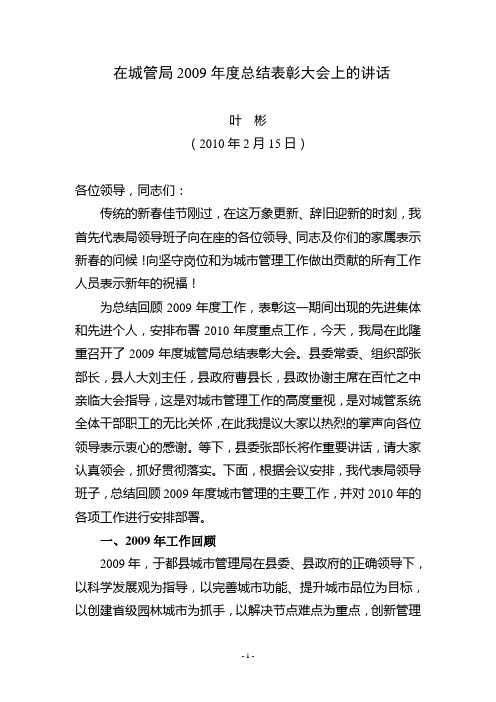 在城管局 2009 年度总结表彰大会上的讲话

叶 彬

（2010 年 2 月 15 日）

各位领导，同志们：

传统的新春佳节刚过，在这万象更新、辞旧迎新的时刻，我首先代表局领导班子向在座的各位领导、同志及你们的家属表示新春的问候！向坚守岗位和为城市管理工作做出贡献的所有工作人员表示新年的祝福！

为总结回顾 2009 年度工作，表彰这一期间出现的先进集体和先进个人，安排布署 2010 年度重点工作，今天，我局在此隆重召开了 2009 年度城管局总结表彰大会。县委常委、组织部张部长，县人大刘主任，县政府曹县长，县政协谢主席在百忙之中亲临大会指导，这是对城市管理工作的高度重视，是对城管系统全体干部职工的无比关怀，在此我提议大家以热烈的掌声向各位领导表示衷心的感谢。等下，县委张部长将作重要讲话，请大家认真领会，抓好贯彻落实。下面，根据会议安排，我代表局领导班子，总结回顾 2009 年度城市管理的主要工作，并对 2010 年的各项工作进行安排部署。

一、2009 年工作回顾

2009 年，于都县城市管理局在县委、县政府的正确领导下，以科学发展观为指导，以完善城市功能、提升城市品位为目标，以创建省级园林城市为抓手，以解决节点难点为重点，创新管理

- 1 -